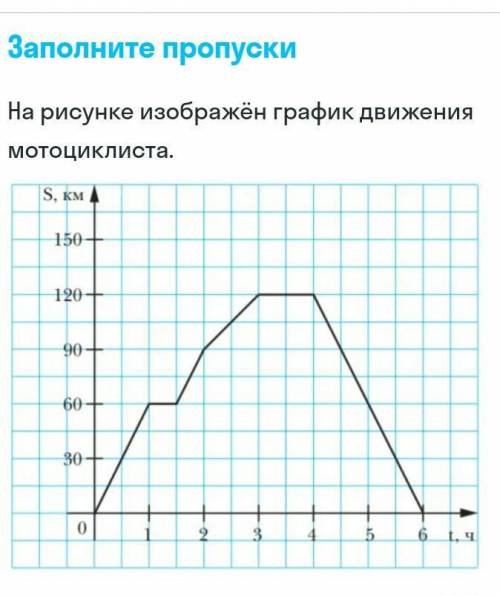 Заполните пропуски

На рисунке изображён график движения мотоциклиста.

S, км
150
120
90
60
30
0
1
2
3
4
5
6
t, ч